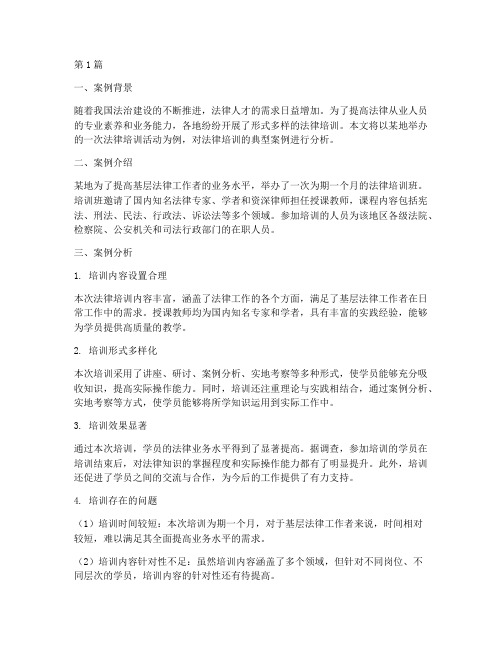 第1篇

一、案例背景

随着我国法治建设的不断推进，法律人才的需求日益增加。为了提高法律从业人员的专业素养和业务能力，各地纷纷开展了形式多样的法律培训。本文将以某地举办的一次法律培训活动为例，对法律培训的典型案例进行分析。

二、案例介绍

某地为了提高基层法律工作者的业务水平，举办了一次为期一个月的法律培训班。培训班邀请了国内知名法律专家、学者和资深律师担任授课教师，课程内容包括宪法、刑法、民法、行政法、诉讼法等多个领域。参加培训的人员为该地区各级法院、检察院、公安机关和司法行政部门的在职人员。

三、案例分析

1. 培训内容设置合理

本次法律培训内容丰富，涵盖了法律工作的各个方面，满足了基层法律工作者在日常工作中的需求。授课教师均为国内知名专家和学者，具有丰富的实践经验，能够为学员提供高质量的教学。

2. 培训形式多样化

本次培训采用了讲座、研讨、案例分析、实地考察等多种形式，使学员能够充分吸收知识，提高实际操作能力。同时，培训还注重理论与实践相结合，通过案例分析、实地考察等方式，使学员能够将所学知识运用到实际工作中。

3. 培训效果显著

通过本次培训，学员的法律业务水平得到了显著提高。据调查，参加培训的学员在培训结束后，对法律知识的掌握程度和实际操作能力都有了明显提升。此外，培训还促进了学员之间的交流与合作，为今后的工作提供了有力支持。

4. 培训存在的问题

（1）培训时间较短：本次培训为期一个月，对于基层法律工作者来说，时间相对较短，难以满足其全面提高业务水平的需求。

（2）培训内容针对性不足：虽然培训内容涵盖了多个领域，但针对不同岗位、不同层次的学员，培训内容的针对性还有待提高。